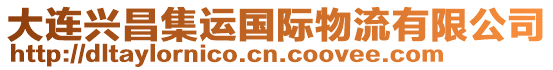 大连兴昌集运国际物流有限公司
http://dltaylornico.cn.coovee.com